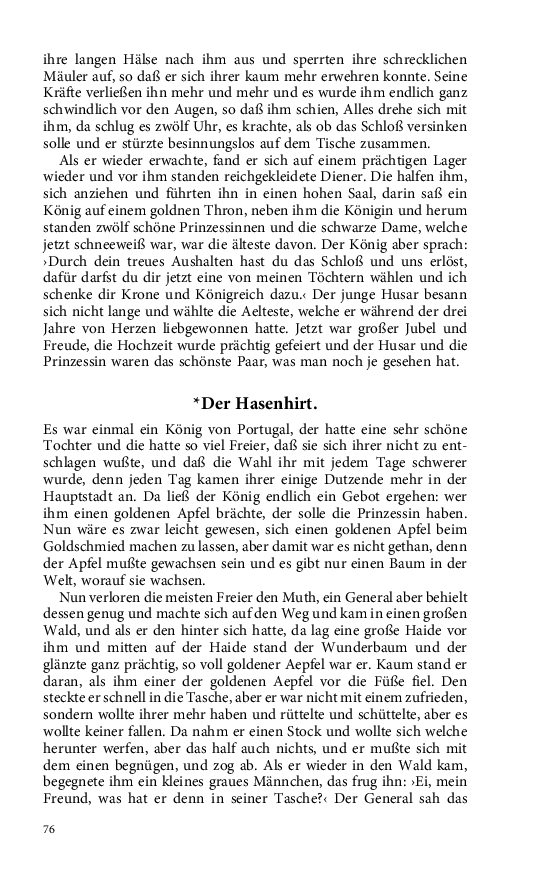 ihre langen Hälse nach ihm aus und sperrten ihre schrecklichen Mäuler auf, so daß er sich ihrer kaum mehr erwehren konnte. Seine Kräfte verließen ihn mehr und mehr und es wurde ihm endlich ganz schwindlich vor den Augen, so daß ihm schien, Alles drehe sich mit ihm, da schlug es zwölf Uhr, es krachte, als ob das Schloß versinken solle und er stürzte besinnungslos auf dem Tische zusammen.

Als er wieder erwachte, fand er sich auf einem prächtigen Lager wieder und vor ihm standen reichgekleidete Diener. Die halfen ihm, sich anziehen und führten ihn in einen hohen Saal, darin saß ein König auf einem goldnen Thron, neben ihm die Königin und herum standen zwölf schöne Prinzessinnen und die schwarze Dame, welche jetzt schneeweiß war, war die älteste davon. Der König aber sprach: ›Durch dein treues Aushalten hast du das Schloß und uns erlöst, dafür darfst du dir jetzt eine von meinen Töchtern wählen und ich schenke dir Krone und Königreich dazu.‹ Der junge Husar besann sich nicht lange und wählte die Aelteste, welche er während der drei Jahre von Herzen liebgewonnen hatte. Jetzt war großer Jubel und Freude, die Hochzeit wurde prächtig gefeiert und der Husar und die Prinzessin waren das schönste Paar, was man noch je gesehen hat.

*Der Hasenhirt.

Es war einmal ein König von Portugal, der hatte eine sehr schöne Tochter und die hatte so viel Freier, daß sie sich ihrer nicht zu entschlagen wußte, und daß die Wahl ihr mit jedem Tage schwerer wurde, denn jeden Tag kamen ihrer einige Dutzende mehr in der Hauptstadt an. Da ließ der König endlich ein Gebot ergehen: wer ihm einen goldenen Apfel brächte, der solle die Prinzessin haben. Nun wäre es zwar leicht gewesen, sich einen goldenen Apfel beim Goldschmied machen zu lassen, aber damit war es nicht gethan, denn der Apfel mußte gewachsen sein und es gibt nur einen Baum in der Welt, worauf sie wachsen.

Nun verloren die meisten Freier den Muth, ein General aber behielt dessen genug und machte sich auf den Weg und kam in einen großen Wald, und als er den hinter sich hatte, da lag eine große Haide vor ihm und mitten auf der Haide stand der Wunderbaum und der glänzte ganz prächtig, so voll goldener Aepfel war er. Kaum stand er daran, als ihm einer der goldenen Aepfel vor die Füße fiel. Den steckte er schnell in die Tasche, aber er war nicht mit einem zufrieden, sondern wollte ihrer mehr haben und rüttelte und schüttelte, aber es wollte keiner fallen. Da nahm er einen Stock und wollte sich welche herunter werfen, aber das half auch nichts, und er mußte sich mit dem einen begnügen, und zog ab. Als er wieder in den Wald kam, begegnete ihm ein kleines graues Männchen, das frug ihn: ›Ei, mein Freund, was hat er denn in seiner Tasche?‹ Der General sah das

76